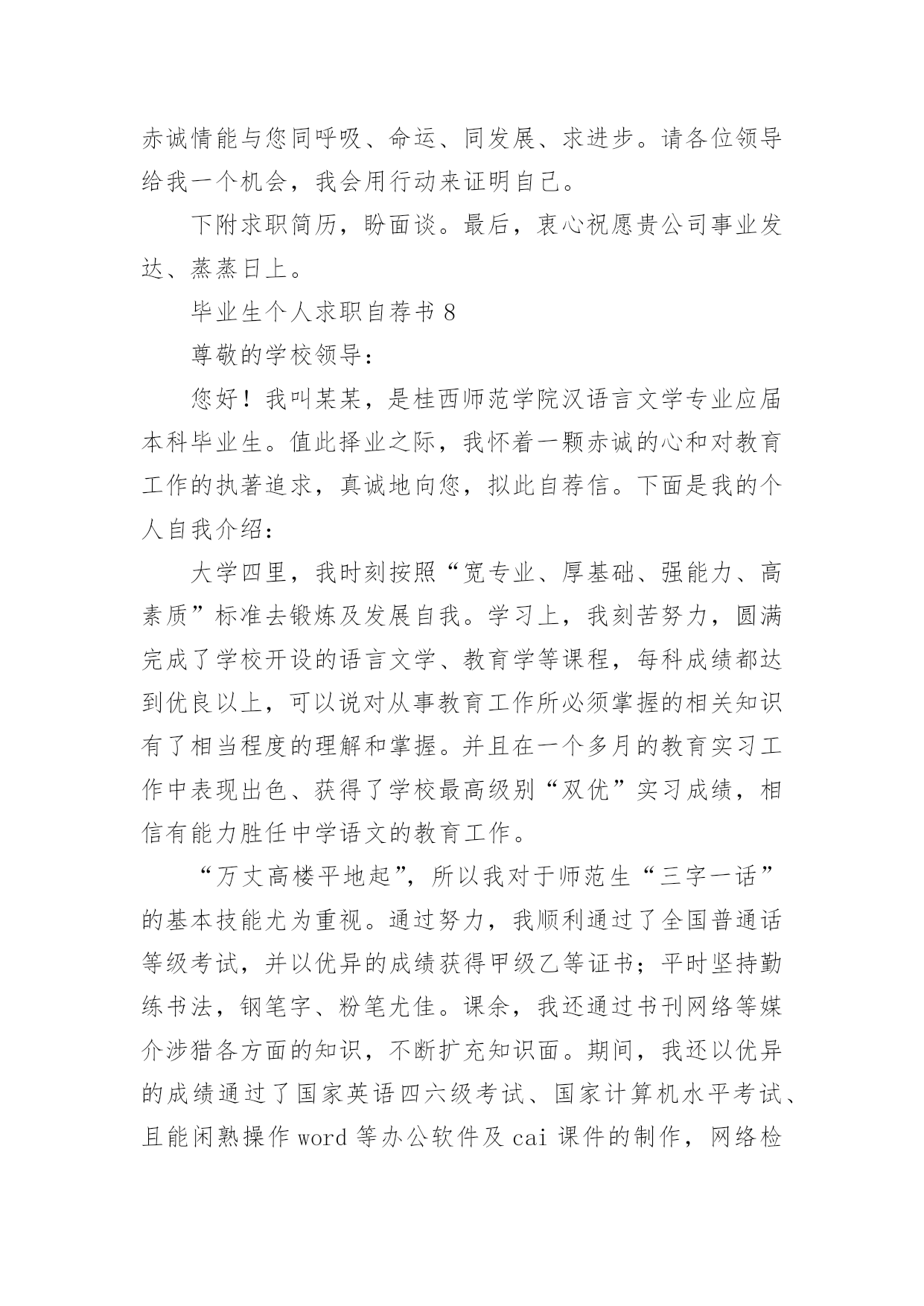 赤诚情能与您同呼吸、命运、同发展、求进步。请各位领导给我一个机会，我会用行动来证明自己。

下附求职简历，盼面谈。最后，衷心祝愿贵公司事业发达、蒸蒸日上。

毕业生个人求职自荐书 8

尊敬的学校领导：

您好！我叫某某，是桂西师范学院汉语言文学专业应届本科毕业生。值此择业之际，我怀着一颗赤诚的心和对教育工作的执著追求，真诚地向您，拟此自荐信。下面是我的个人自我介绍：

大学四里，我时刻按照“宽专业、厚基础、强能力、高素质”标准去锻炼及发展自我。学习上，我刻苦努力，圆满完成了学校开设的语言文学、教育学等课程，每科成绩都达到优良以上，可以说对从事教育工作所必须掌握的相关知识有了相当程度的理解和掌握。并且在一个多月的教育实习工作中表现出色、获得了学校最高级别“双优”实习成绩，相信有能力胜任中学语文的教育工作。

“万丈高楼平地起”，所以我对于师范生“三字一话”的基本技能尤为重视。通过努力，我顺利通过了全国普通话等级考试，并以优异的成绩获得甲级乙等证书；平时坚持勤练书法，钢笔字、粉笔尤佳。课余，我还通过书刊网络等媒介涉猎各方面的知识，不断扩充知识面。期间，我还以优异的成绩通过了国家英语四六级考试、国家计算机水平考试、且能闲熟操作 word 等办公软件及 cai 课件的制作，网络检